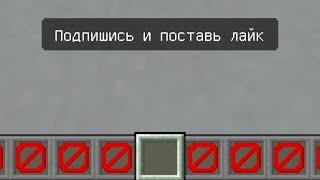 Подпишись и поставь лайк